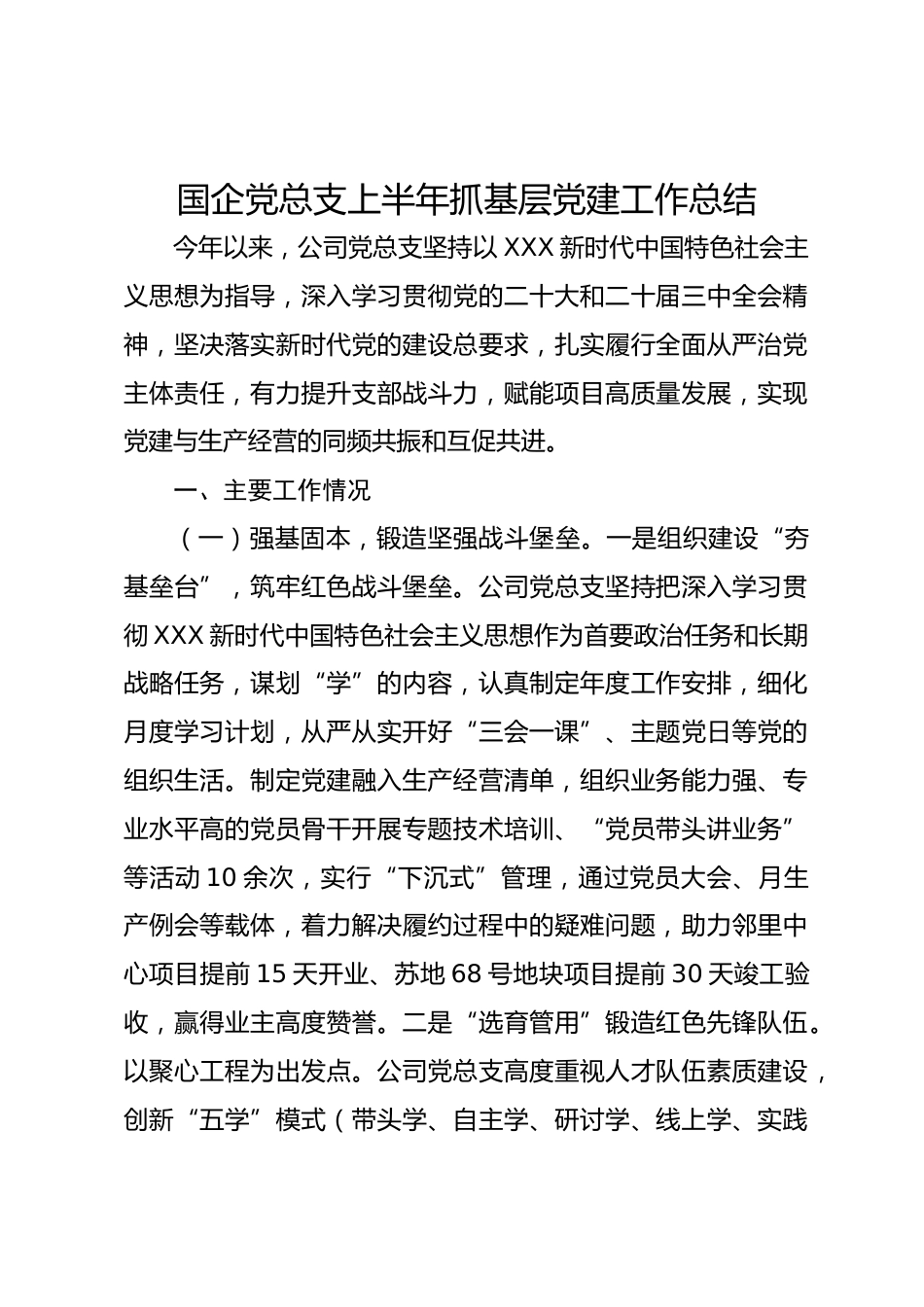 国企党总支上半年抓基层党建工作总结

今年以来，公司党总支坚持以XXX新时代中国特色社会主义思想为指导，深入学习贯彻党的二十大和二十届三中全会精神，坚决落实新时代党的建设总要求，扎实履行全面从严治党主体责任，有力提升支部战斗力，赋能项目高质量发展，实现党建与生产经营的同频共振和互促共进。

一、主要工作情况

（一）强基固本，锻造坚强战斗堡垒。一是组织建设“夯基垒台”，筑牢红色战斗堡垒。公司党总支坚持把深入学习贯彻XXX新时代中国特色社会主义思想作为首要政治任务和长期战略任务，谋划“学”的内容，认真制定年度工作安排，细化月度学习计划，从严从实开好“三会一课”、主题党日等党的组织生活。制定党建融入生产经营清单，组织业务能力强、专业水平高的党员骨干开展专题技术培训、“党员带头讲业务”等活动10余次，实行“下沉式”管理，通过党员大会、月生产例会等载体，着力解决履约过程中的疑难问题，助力邻里中心项目提前15天开业、苏地68号地块项目提前30天竣工验收，赢得业主高度赞誉。二是“选育管用”锻造红色先锋队伍。以聚心工程为出发点。公司党总支高度重视人才队伍素质建设，创新“五学”模式（带头学、自主学、研讨学、线上学、实践